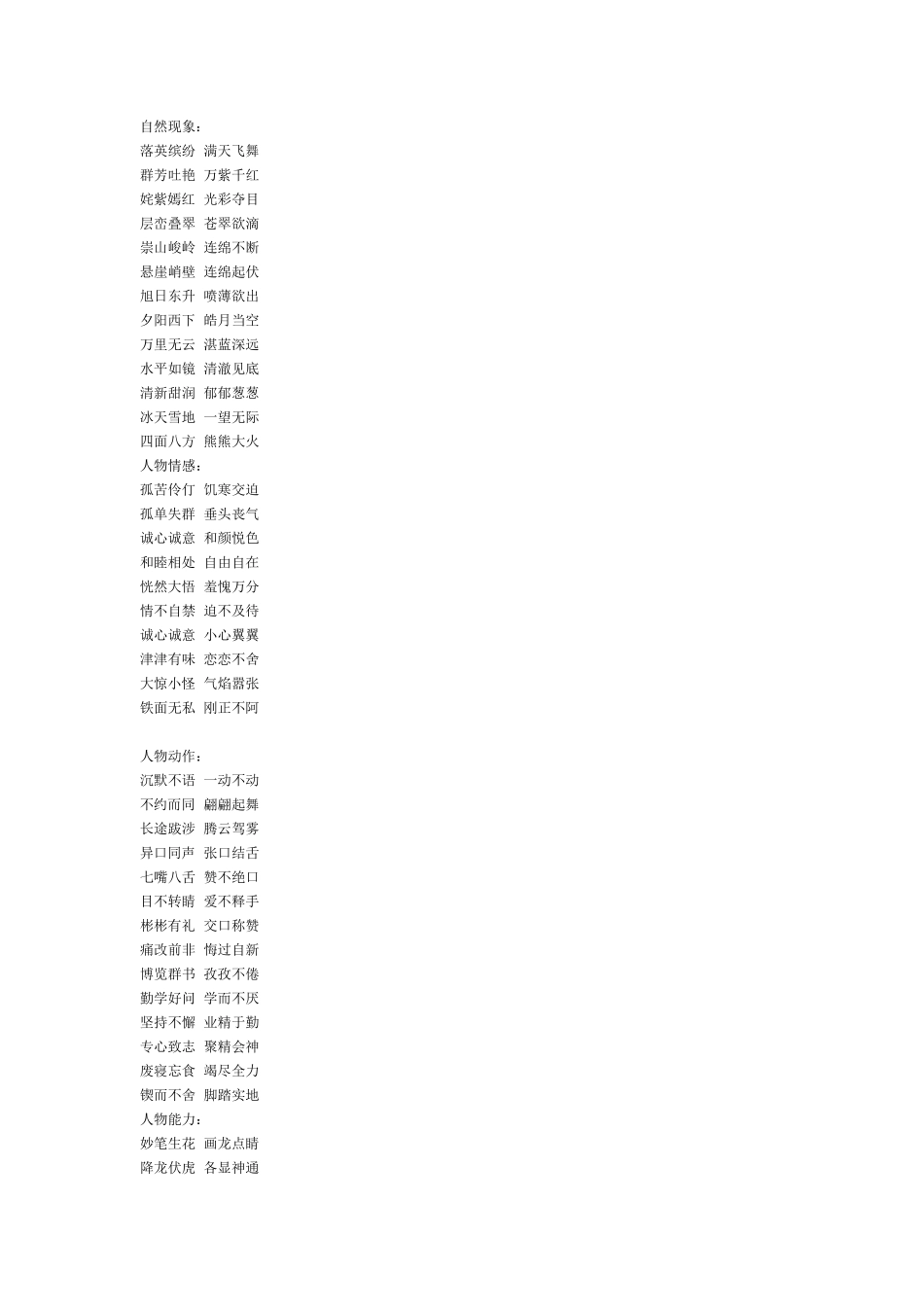 自然现象：
落英缤纷 满天飞舞
群芳吐艳 万紫千红
姹紫嫣红 光彩夺目
层峦叠翠 苍翠欲滴
崇山峻岭 连绵不断
悬崖峭壁 连绵起伏
旭日东升 喷薄欲出
夕阳西下 皓月当空
万里无云 湛蓝深远
水平如镜 清澈见底
清新甜润 郁郁葱葱
冰天雪地 一望无际
四面八方 熊熊大火
人物情感：
孤苦伶仃 饥寒交迫
孤单失群 垂头丧气
诚心诚意 和颜悦色
和睦相处 自由自在
恍然大悟 羞愧万分
情不自禁 迫不及待
诚心诚意 小心翼翼
津津有味 恋恋不舍
大惊小怪 气焰嚣张
铁面无私 刚正不阿

人物动作：
沉默不语 一动不动
不约而同 翩翩起舞
长途跋涉 腾云驾雾
异口同声 张口结舌
七嘴八舌 赞不绝口
目不转睛 爱不释手
彬彬有礼 交口称赞
痛改前非 悔过自新
博览群书 孜孜不倦
勤学好问 学而不厌
坚持不懈 业精于勤
专心致志 聚精会神
废寝忘食 竭尽全力
锲而不舍 脚踏实地
人物能力：
妙笔生花 画龙点睛
降龙伏虎 各显神通